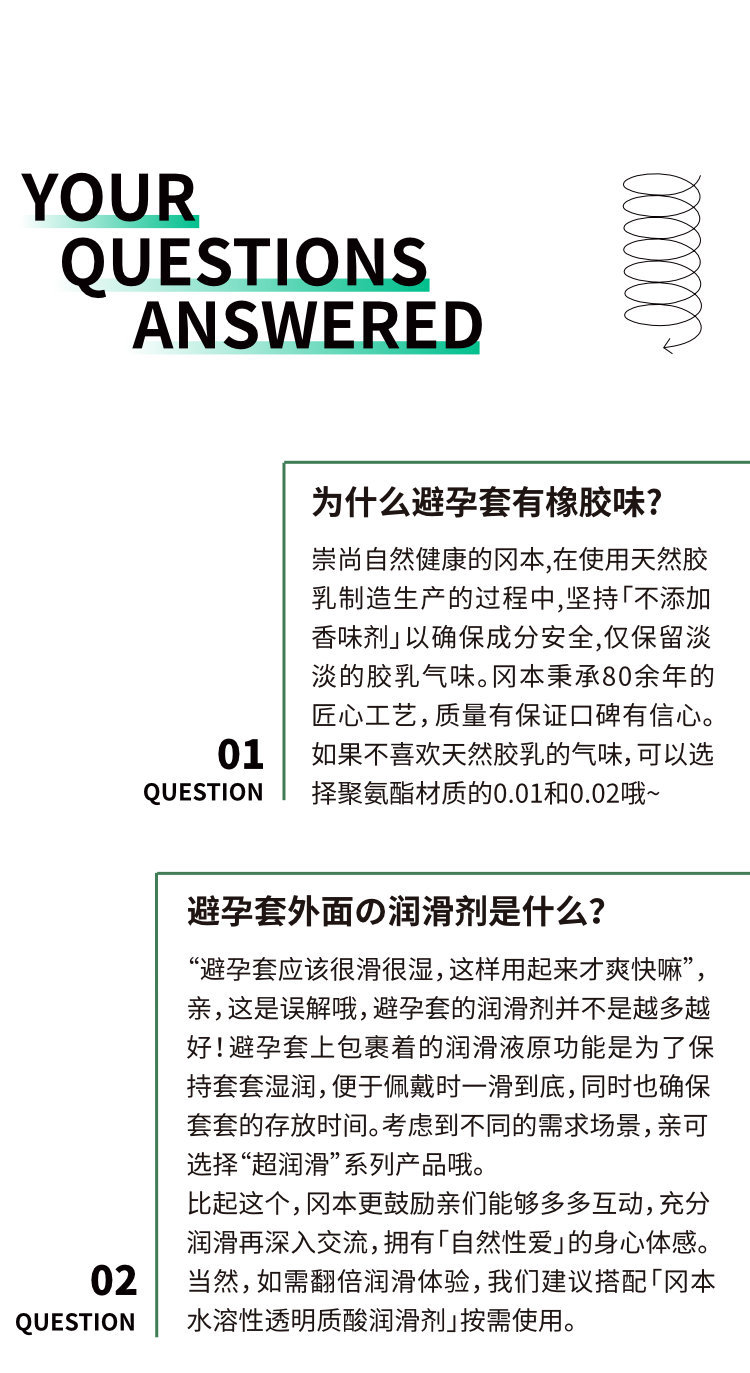 YOUR
QUESTIONS
ANSWERED

01
QUESTION

为什么避孕套有橡胶味?

崇尚自然健康的冈本,在使用天然胶乳制造生产的过程中,坚持「不添加香味剂」以确保成分安全,仅保留淡淡的胶乳气味。冈本秉承80余年的匠心工艺,质量有保证口碑有信心。如果不喜欢天然胶乳的气味,可以选择聚氨酯材质的0.01和0.02哦~

02
QUESTION

避孕套外面の润滑剂是什么?

“避孕套应该很滑很湿,这样用起来才爽快嘛”,亲,这是误解哦,避孕套的润滑剂并不是越多越好!避孕套上包裹着的润滑液原功能是为了保持套套湿润,便于佩戴时一滑到底,同时也确保套套的存放时间。考虑到不同的需求场景,亲可选择“超润滑”系列产品哦。
比起这个,冈本更鼓励亲们能够多多互动,充分润滑再深入交流,拥有「自然性爱」的身心体感。当然,如需翻倍润滑体验,我们建议搭配「冈本水溶性透明质酸润滑剂」按需使用。